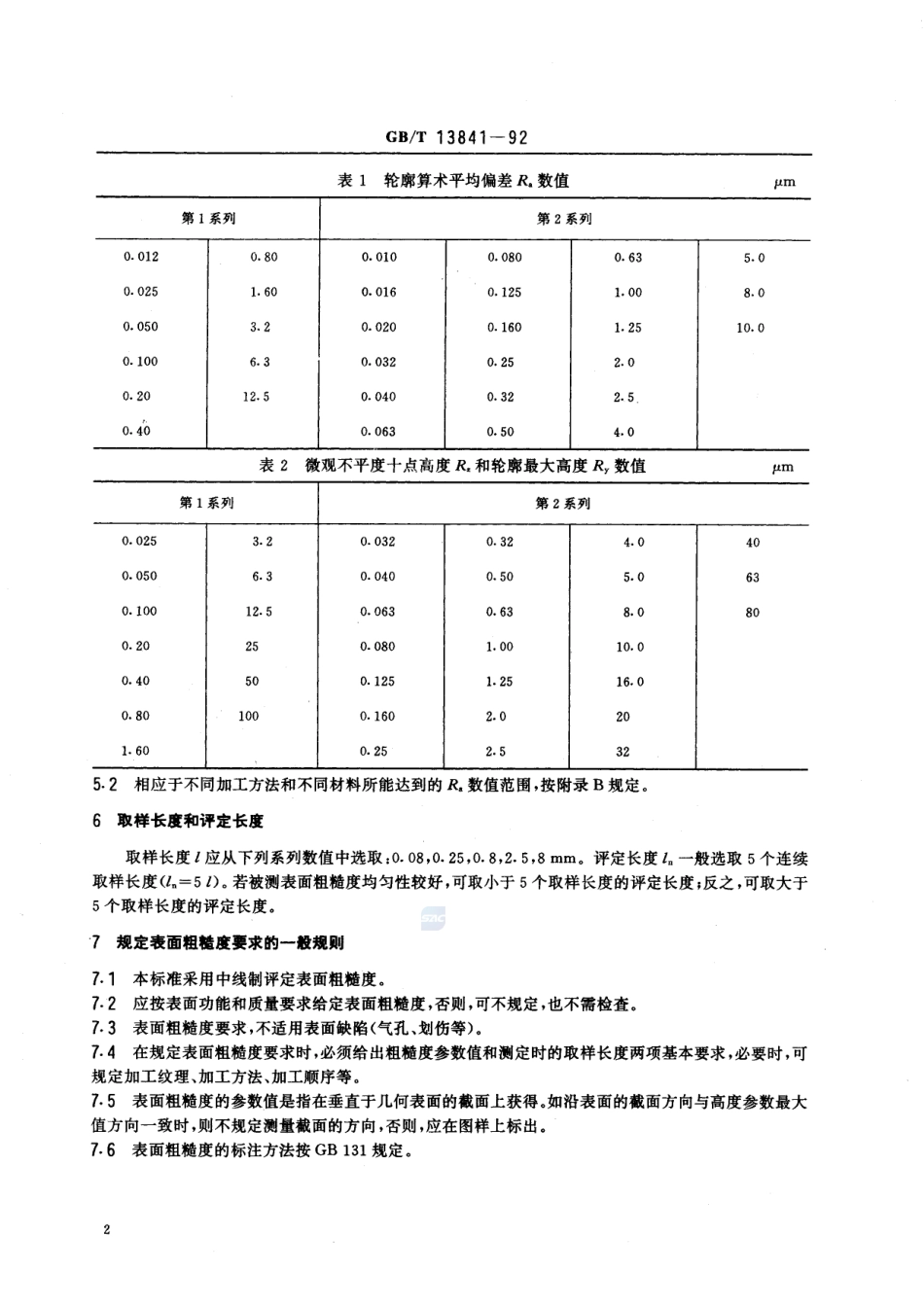 GB/T 13841—92

表 1 轮廓算术平均偏差 $R_a$ 数值 μm

| 第 1 系列 | | 第 2 系列 | | | |
|---|---|---|---|---|---|
| 0.012 | 0.80 | 0.010 | 0.080 | 0.63 | 5.0 |
| 0.025 | 1.60 | 0.016 | 0.125 | 1.00 | 8.0 |
| 0.050 | 3.2 | 0.020 | 0.160 | 1.25 | 10.0 |
| 0.100 | 6.3 | 0.032 | 0.25 | 2.0 | |
| 0.20 | 12.5 | 0.040 | 0.32 | 2.5 | |
| 0.40 | | 0.063 | 0.50 | 4.0 | |

表 2 微观不平度十点高度 $R_z$ 和轮廓最大高度 $R_y$ 数值 μm

| 第 1 系列 | | 第 2 系列 | | | |
|---|---|---|---|---|---|
| 0.025 | 3.2 | 0.032 | 0.32 | 4.0 | 40 |
| 0.050 | 6.3 | 0.040 | 0.50 | 5.0 | 63 |
| 0.100 | 12.5 | 0.063 | 0.63 | 8.0 | 80 |
| 0.20 | 25 | 0.080 | 1.00 | 10.0 | |
| 0.40 | 50 | 0.125 | 1.25 | 16.0 | |
| 0.80 | 100 | 0.160 | 2.0 | 20 | |
| 1.60 | | 0.25 | 2.5 | 32 | |

5.2 相应于不同加工方法和不同材料所能达到的 $R_a$ 数值范围，按附录 B 规定。

6 取样长度和评定长度

取样长度 $l$ 应从下列系列数值中选取：0.08，0.25，0.8，2.5，8 mm。评定长度 $l_n$ 一般选取 5 个连续取样长度（$l_n=5\,l$）。若被测表面粗糙度均匀性较好，可取小于 5 个取样长度的评定长度；反之，可取大于 5 个取样长度的评定长度。

7 规定表面粗糙度要求的一般规则

7.1 本标准采用中线制评定表面粗糙度。
7.2 应按表面功能和质量要求给定表面粗糙度，否则，可不规定，也不需检查。
7.3 表面粗糙度要求，不适用表面缺陷（气孔、划伤等）。
7.4 在规定表面粗糙度要求时，必须给出粗糙度参数值和测定时的取样长度两项基本要求，必要时，可规定加工纹理、加工方法、加工顺序等。
7.5 表面粗糙度的参数值是指在垂直于几何表面的截面上获得。如沿表面的截面方向与高度参数最大值方向一致时，则不规定测量截面的方向，否则，应在图样上标出。
7.6 表面粗糙度的标注方法按 GB 131 规定。

2